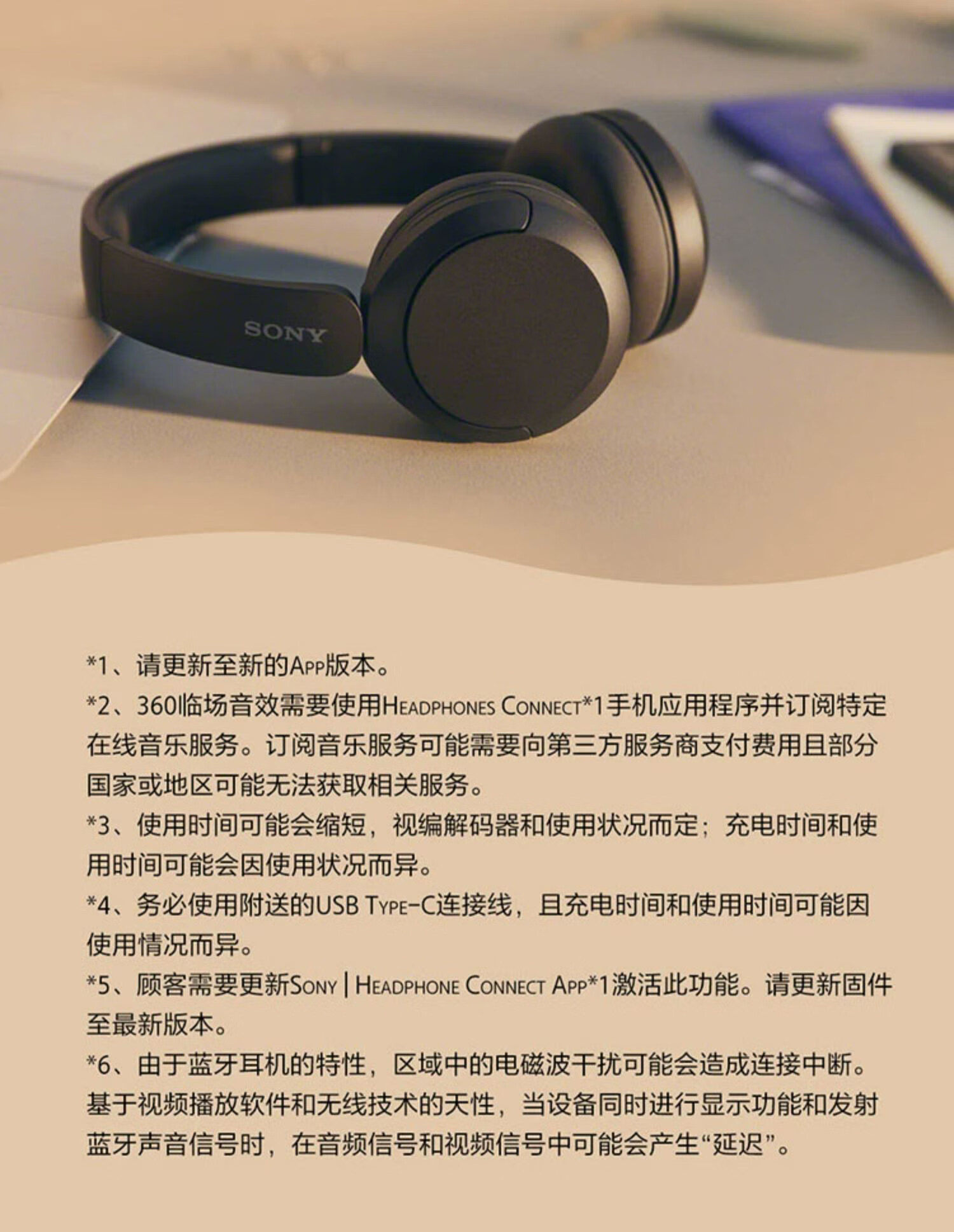 SONY

*1、请更新至新的App版本。
*2、360临场音效需要使用Headphones Connect*1手机应用程序并订阅特定在线音乐服务。订阅音乐服务可能需要向第三方服务商支付费用且部分国家或地区可能无法获取相关服务。
*3、使用时间可能会缩短，视编解码器和使用状况而定；充电时间和使用时间可能会因使用状况而异。
*4、务必使用附送的USB Type-C连接线，且充电时间和使用时间可能因使用情况而异。
*5、顾客需要更新Sony | Headphone Connect App*1激活此功能。请更新固件至最新版本。
*6、由于蓝牙耳机的特性，区域中的电磁波干扰可能会造成连接中断。基于视频播放软件和无线技术的天性，当设备同时进行显示功能和发射蓝牙声音信号时，在音频信号和视频信号中可能会产生“延迟”。